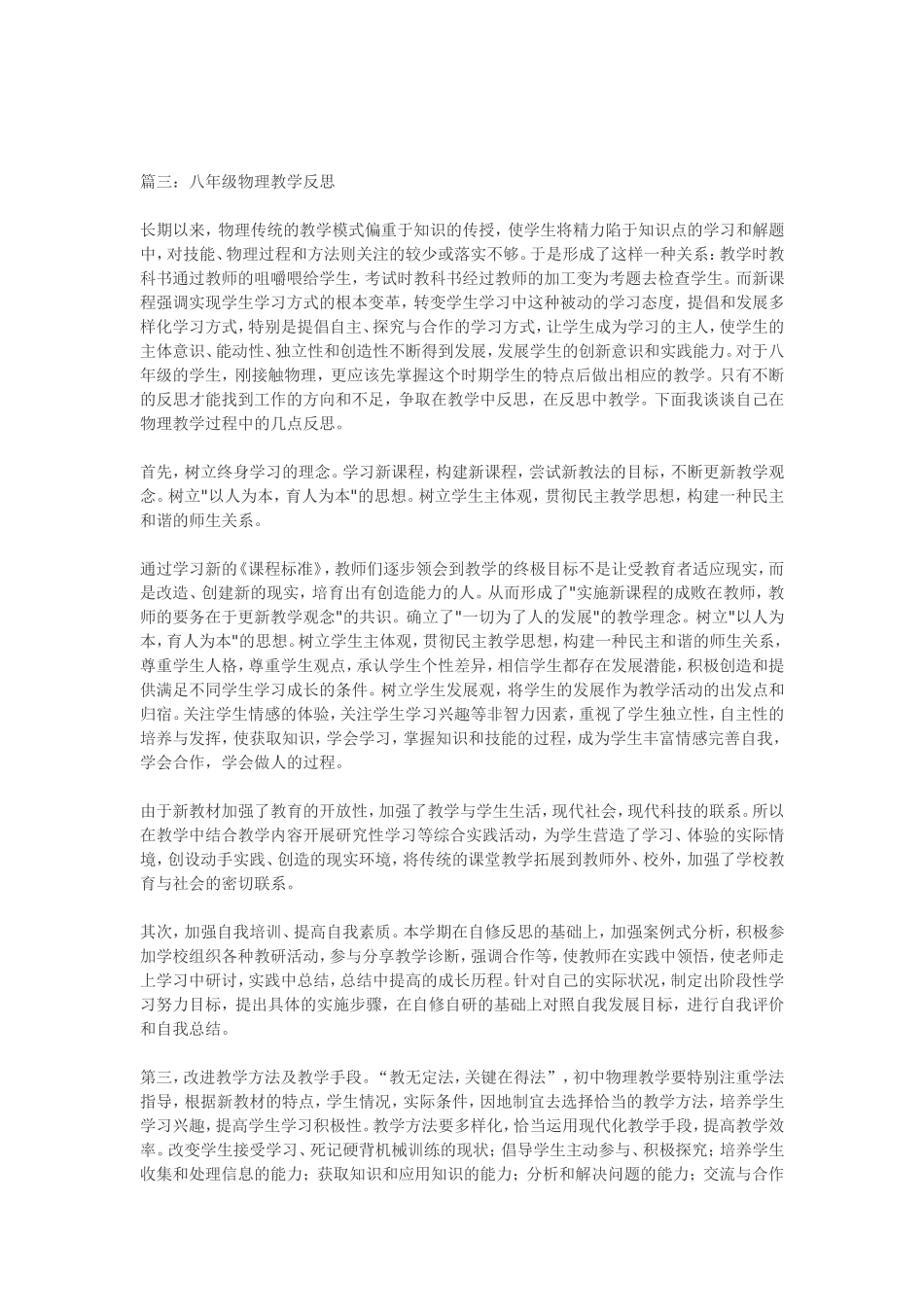 篇三：八年级物理教学反思

长期以来，物理传统的教学模式偏重于知识的传授，使学生将精力陷于知识点的学习和解题中，对技能、物理过程和方法则关注的较少或落实不够。于是形成了这样一种关系：教学时教科书通过教师的咀嚼喂给学生，考试时教科书经过教师的加工变为考题去检查学生。而新课程强调实现学生学习方式的根本变革，转变学生学习中这种被动的学习态度，提倡和发展多样化学习方式，特别是提倡自主、探究与合作的学习方式，让学生成为学习的主人，使学生的主体意识、能动性、独立性和创造性不断得到发展，发展学生的创新意识和实践能力。对于八年级的学生，刚接触物理，更应该先掌握这个时期学生的特点后做出相应的教学。只有不断的反思才能找到工作的方向和不足，争取在教学中反思，在反思中教学。下面我谈谈自己在物理教学过程中的几点反思。

首先，树立终身学习的理念。学习新课程，构建新课程，尝试新教法的目标，不断更新教学观念。树立"以人为本，育人为本"的思想。树立学生主体观，贯彻民主教学思想，构建一种民主和谐的师生关系。

通过学习新的《课程标准》，教师们逐步领会到教学的终极目标不是让受教育者适应现实，而是改造、创建新的现实，培育出有创造能力的人。从而形成了"实施新课程的成败在教师，教师的要务在于更新教学观念"的共识。确立了"一切为了人的发展"的教学理念。树立"以人为本，育人为本"的思想。树立学生主体观，贯彻民主教学思想，构建一种民主和谐的师生关系，尊重学生人格，尊重学生观点，承认学生个性差异，相信学生都存在发展潜能，积极创造和提供满足不同学生学习成长的条件。树立学生发展观，将学生的发展作为教学活动的出发点和归宿。关注学生情感的体验，关注学生学习兴趣等非智力因素，重视了学生独立性，自主性的培养与发挥，使获取知识，学会学习，掌握知识和技能的过程，成为学生丰富情感完善自我，学会合作，学会做人的过程。

由于新教材加强了教育的开放性，加强了教学与学生生活，现代社会，现代科技的联系。所以在教学中结合教学内容开展研究性学习等综合实践活动，为学生营造了学习、体验的实际情境，创设动手实践、创造的现实环境，将传统的课堂教学拓展到教师外、校外，加强了学校教育与社会的密切联系。

其次，加强自我培训、提高自我素质。本学期在自修反思的基础上，加强案例式分析，积极参加学校组织各种教研活动，参与分享教学诊断，强调合作等，使教师在实践中领悟，使老师走上学习中研讨，实践中总结，总结中提高的成长历程。针对自己的实际状况，制定出阶段性学习努力目标，提出具体的实施步骤，在自修自研的基础上对照自我发展目标，进行自我评价和自我总结。

第三，改进教学方法及教学手段。“教无定法，关键在得法”，初中物理教学要特别注重学法指导，根据新教材的特点，学生情况，实际条件，因地制宜去选择恰当的教学方法，培养学生学习兴趣，提高学生学习积极性。教学方法要多样化，恰当运用现代化教学手段，提高教学效率。改变学生接受学习、死记硬背机械训练的现状；倡导学生主动参与、积极探究；培养学生收集和处理信息的能力；获取知识和应用知识的能力；分析和解决问题的能力；交流与合作